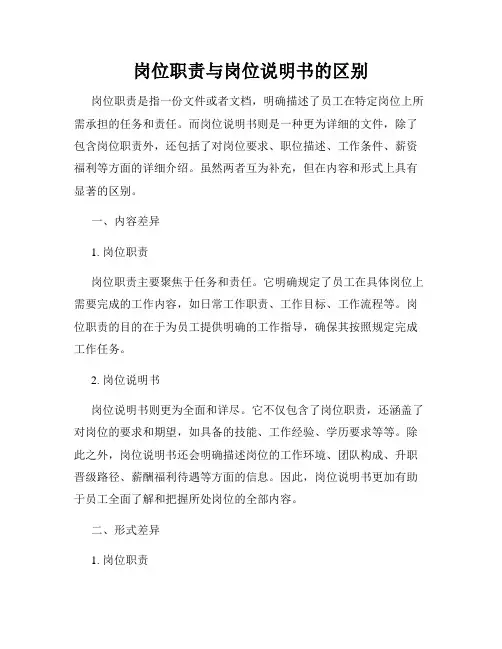 岗位职责与岗位说明书的区别

岗位职责是指一份文件或者文档，明确描述了员工在特定岗位上所需承担的任务和责任。而岗位说明书则是一种更为详细的文件，除了包含岗位职责外，还包括了对岗位要求、职位描述、工作条件、薪资福利等方面的详细介绍。虽然两者互为补充，但在内容和形式上具有显著的区别。

一、内容差异

1. 岗位职责

岗位职责主要聚焦于任务和责任。它明确规定了员工在具体岗位上需要完成的工作内容，如日常工作职责、工作目标、工作流程等。岗位职责的目的在于为员工提供明确的工作指导，确保其按照规定完成工作任务。

2. 岗位说明书

岗位说明书则更为全面和详尽。它不仅包含了岗位职责，还涵盖了对岗位的要求和期望，如具备的技能、工作经验、学历要求等等。除此之外，岗位说明书还会明确描述岗位的工作环境、团队构成、升职晋级路径、薪酬福利待遇等方面的信息。因此，岗位说明书更加有助于员工全面了解和把握所处岗位的全部内容。

二、形式差异

1. 岗位职责